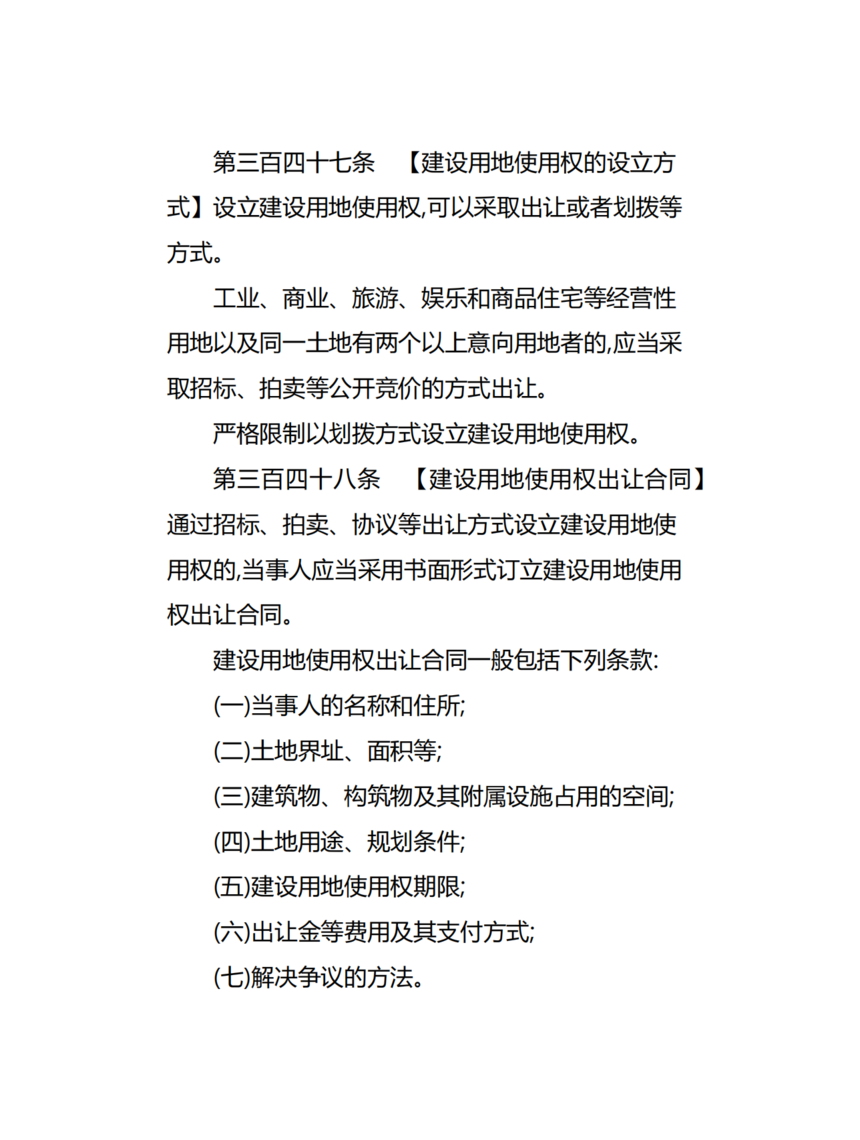 第三百四十七条　【建设用地使用权的设立方式】设立建设用地使用权,可以采取出让或者划拨等方式。

工业、商业、旅游、娱乐和商品住宅等经营性用地以及同一土地有两个以上意向用地者的,应当采取招标、拍卖等公开竞价的方式出让。

严格限制以划拨方式设立建设用地使用权。

第三百四十八条　【建设用地使用权出让合同】通过招标、拍卖、协议等出让方式设立建设用地使用权的,当事人应当采用书面形式订立建设用地使用权出让合同。

建设用地使用权出让合同一般包括下列条款:

(一)当事人的名称和住所;

(二)土地界址、面积等;

(三)建筑物、构筑物及其附属设施占用的空间;

(四)土地用途、规划条件;

(五)建设用地使用权期限;

(六)出让金等费用及其支付方式;

(七)解决争议的方法。